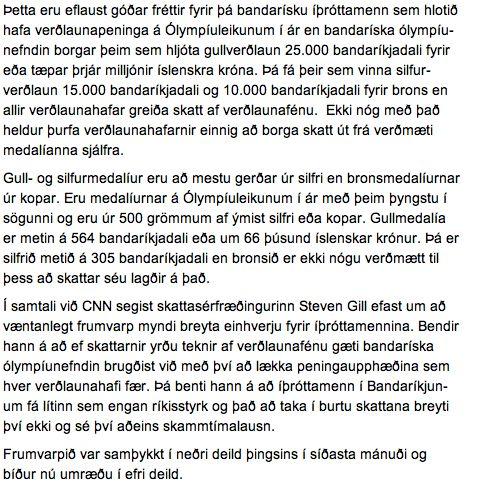 Þetta eru eflaust góðar fréttir fyrir þá bandarísku íþróttamenn sem hlotið hafa verðlaunapeninga á Ólympíuleikunum í ár en bandaríska ólympíunefndin borgar þeim sem hljóta gullverðlaun 25.000 bandaríkjadali fyrir eða tæpar þrjár milljónir íslenskra króna. Þá fá þeir sem vinna silfurverðlaun 15.000 bandaríkjadali og 10.000 bandaríkjadali fyrir brons en allir verðlaunahafar greiða skatt af verðlaunafénu. Ekki nóg með það heldur þurfa verðlaunahafarnir einnig að borga skatt út frá verðmæti medalíanna sjálfra.

Gull- og silfurmedalíur eru að mestu gerðar úr silfri en bronsmedalíurnar úr kopar. Eru medalíurnar á Ólympíuleikunum í ár með þeim þyngstu í sögunni og eru úr 500 grömmum af ýmist silfri eða kopar. Gullmedalía er metin á 564 bandaríkjadali eða um 66 þúsund íslenskar krónur. Þá er silfrið metið á 305 bandaríkjadali en bronsið er ekki nógu verðmætt til þess að skattar séu lagðir á það.

Í samtali við CNN segist skattasérfræðingurinn Steven Gill efast um að væntanlegt frumvarp myndi breyta einhverju fyrir íþróttamennina. Bendir hann á að ef skattarnir yrðu teknir af verðlaunafénu gæti bandaríska ólympíunefndin brugðist við með því að lækka peningaupphæðina sem hver verðlaunahafi fær. Þá benti hann á að íþróttamenn í Bandaríkjunum fá lítinn sem engan ríkisstyrk og það að taka í burtu skattana breyti því ekki og sé því aðeins skammtímalausn.

Frumvarpið var samþykkt í neðri deild þingsins í síðasta mánuði og bíður nú umræðu í efri deild.